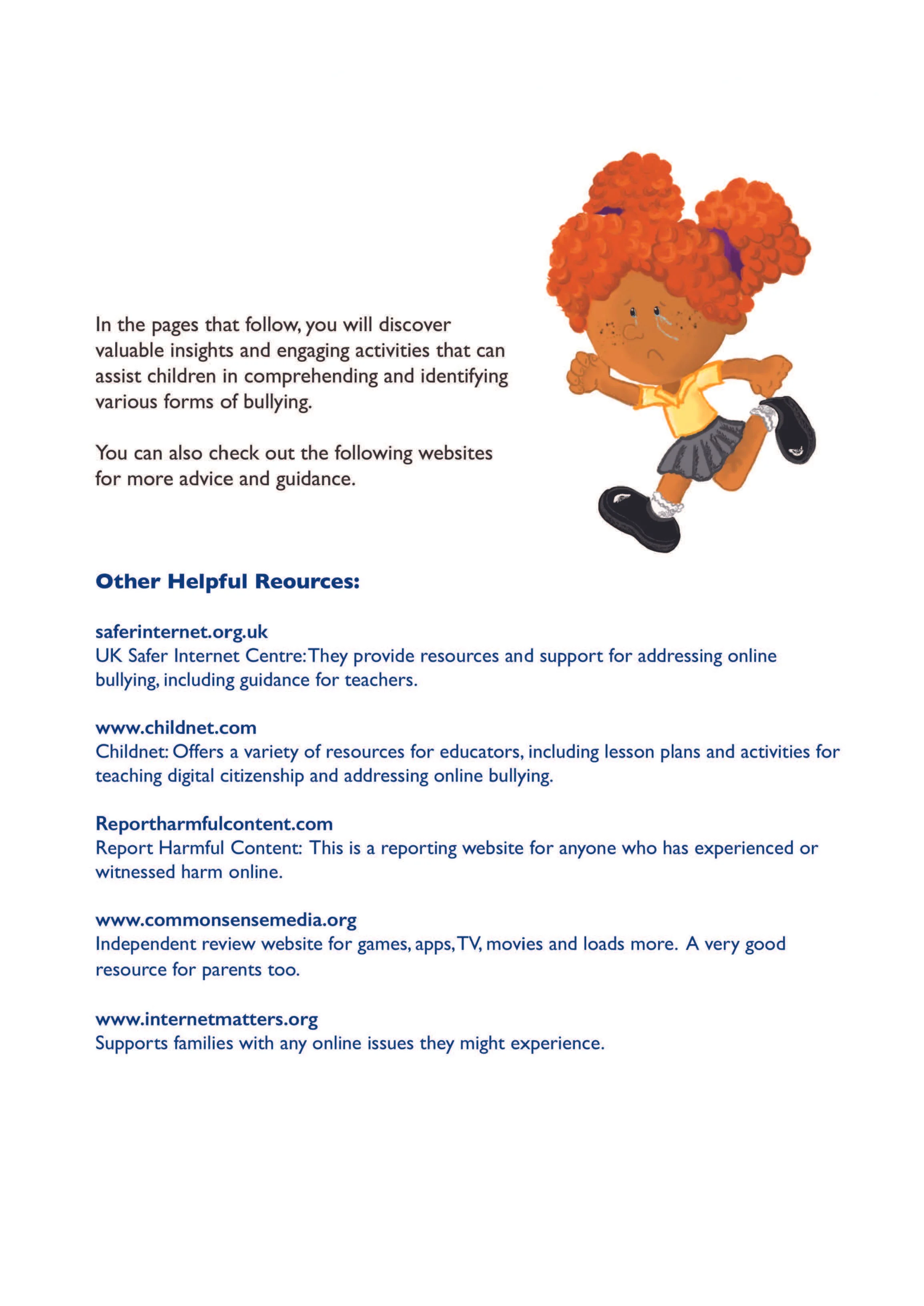 In the pages that follow, you will discover valuable insights and engaging activities that can assist children in comprehending and identifying various forms of bullying.

You can also check out the following websites for more advice and guidance.

Other Helpful Reources:

saferinternet.org.uk
UK Safer Internet Centre: They provide resources and support for addressing online bullying, including guidance for teachers.

www.childnet.com
Childnet: Offers a variety of resources for educators, including lesson plans and activities for teaching digital citizenship and addressing online bullying.

Reportharmfulcontent.com
Report Harmful Content: This is a reporting website for anyone who has experienced or witnessed harm online.

www.commonsensemedia.org
Independent review website for games, apps, TV, movies and loads more. A very good resource for parents too.

www.internetmatters.org
Supports families with any online issues they might experience.